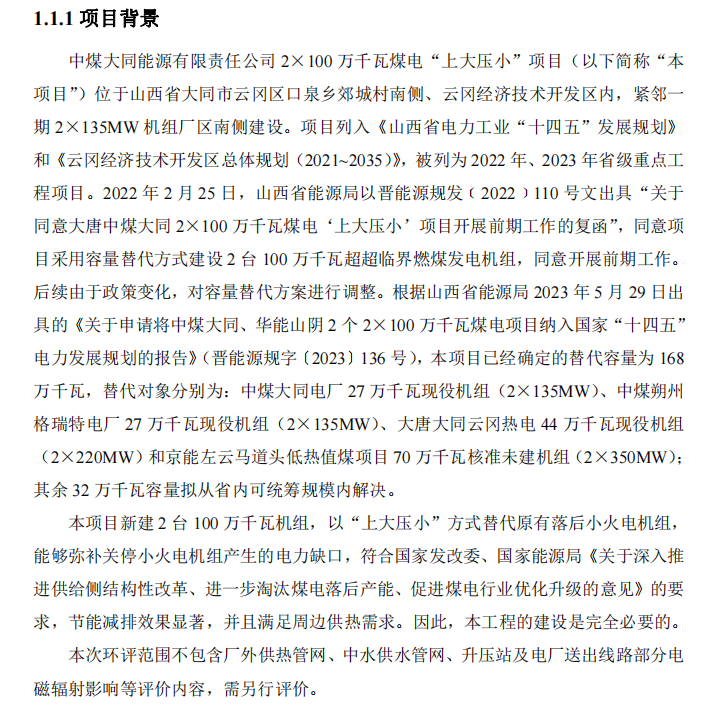 1.1.1 项目背景

中煤大同能源有限责任公司 2×100 万千瓦煤电“上大压小”项目（以下简称“本项目”）位于山西省大同市云冈区口泉乡郊城村南侧、云冈经济技术开发区内，紧邻一期 2×135MW 机组厂区南侧建设。项目列入《山西省电力工业“十四五”发展规划》和《云冈经济技术开发区总体规划（2021~2035）》，被列为 2022 年、2023 年省级重点工程项目。2022 年 2 月 25 日，山西省能源局以晋能源规发（2022）110 号文出具“关于同意大唐中煤大同 2×100 万千瓦煤电‘上大压小’项目开展前期工作的复函”，同意项目采用容量替代方式建设 2 台 100 万千瓦超超临界燃煤发电机组，同意开展前期工作。后续由于政策变化，对容量替代方案进行调整。根据山西省能源局 2023 年 5 月 29 日出具的《关于申请将中煤大同、华能山阴 2 个 2×100 万千瓦煤电项目纳入国家“十四五”电力发展规划的报告》（晋能源规字〔2023〕136 号），本项目已经确定的替代容量为 168 万千瓦，替代对象分别为：中煤大同电厂 27 万千瓦现役机组（2×135MW）、中煤朔州格瑞特电厂 27 万千瓦现役机组（2×135MW）、大唐大同云冈热电 44 万千瓦现役机组（2×220MW）和京能左云马道头低热值煤项目 70 万千瓦核准未建机组（2×350MW）；其余 32 万千瓦容量拟从省内可统筹规模内解决。

本项目新建 2 台 100 万千瓦机组，以“上大压小”方式替代原有落后小火电机组，能够弥补关停小火电机组产生的电力缺口，符合国家发改委、国家能源局《关于深入推进供给侧结构性改革、进一步淘汰煤电落后产能、促进煤电行业优化升级的意见》的要求，节能减排效果显著，并且满足周边供热需求。因此，本工程的建设是完全必要的。

本次环评范围不包含厂外供热管网、中水供水管网、升压站及电厂送出线路部分电磁辐射影响等评价内容，需另行评价。